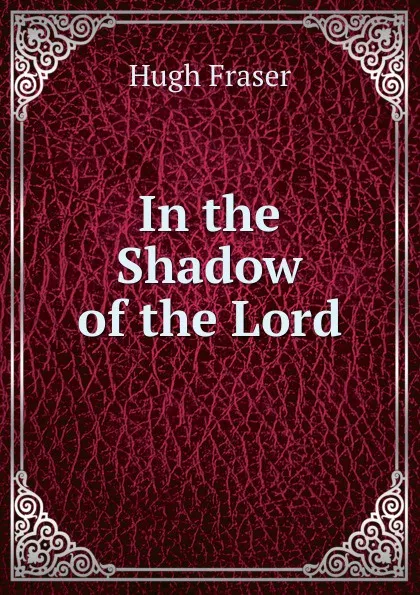 Hugh Fraser

In the Shadow of the Lord